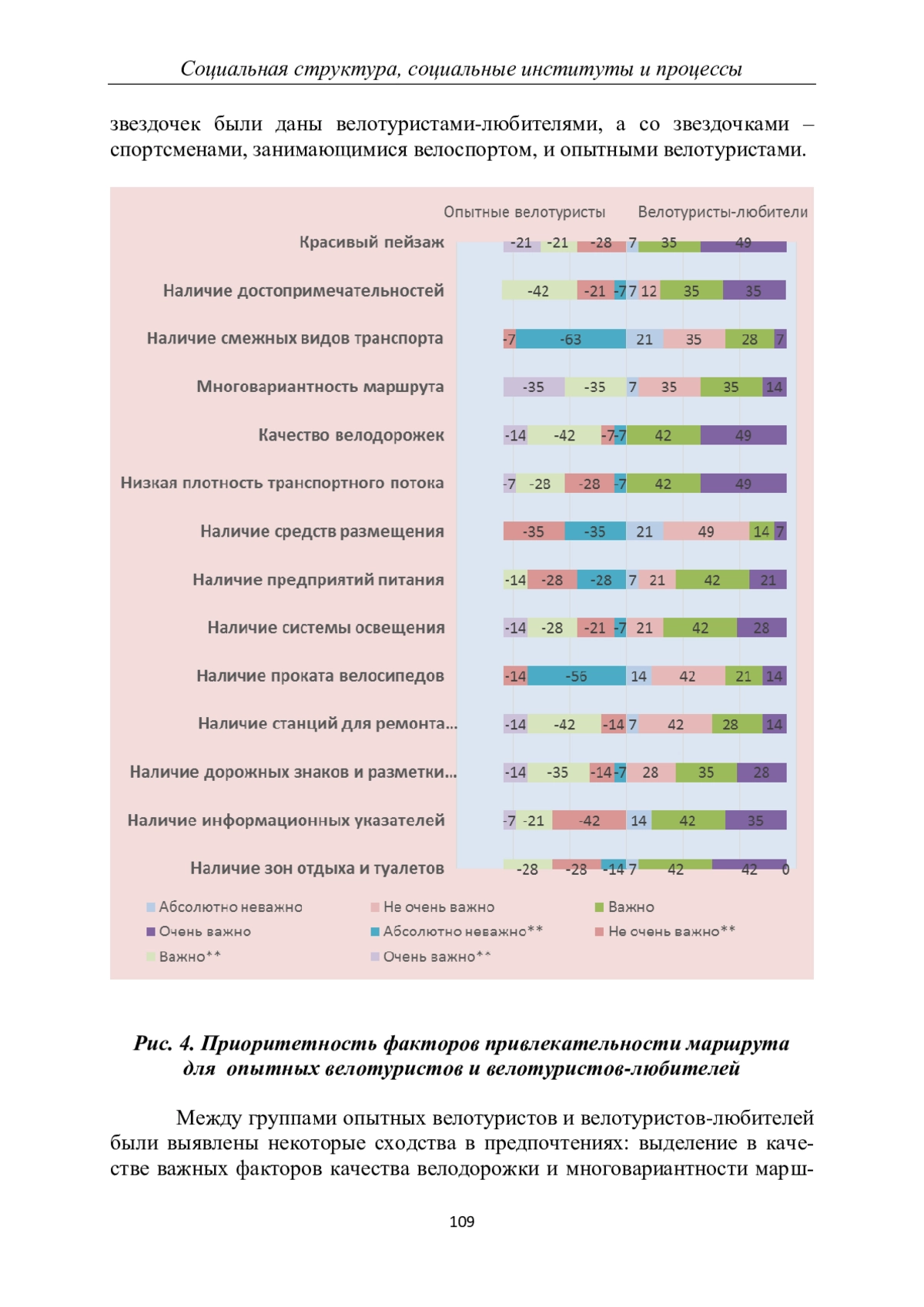 Социальная структура, социальные институты и процессы

звездочек были даны велотуристами-любителями, а со звездочками – спортсменами, занимающимися велоспортом, и опытными велотуристами.

Опытные велотуристы Велотуристы-любители

Красивый пейзаж -21 -21 -28 7 35 49

Наличие достопримечательностей -42 -21 -7 7 12 35 35

Наличие смежных видов транспорта -7 -63 21 35 28 7

Многовариантность маршрута -35 -35 7 35 35 14

Качество велодорожек -14 -42 -7 -7 42 49

Низкая плотность транспортного потока -7 -28 -28 -7 42 49

Наличие средств размещения -35 -35 21 49 14 7

Наличие предприятий питания -14 -28 -28 7 21 42 21

Наличие системы освещения -14 -28 -21 -7 21 42 28

Наличие проката велосипедов -14 -56 14 42 21 14

Наличие станций для ремонта... -14 -42 -14 7 42 28 14

Наличие дорожных знаков и разметки... -14 -35 -14 -7 28 35 28

Наличие информационных указателей -7 -21 -42 14 42 35

Наличие зон отдыха и туалетов -28 -28 -14 7 42 42 0

Абсолютно неважно
Не очень важно
Важно
Очень важно
Абсолютно неважно**
Не очень важно**
Важно**
Очень важно**

Рис. 4. Приоритетность факторов привлекательности маршрута для опытных велотуристов и велотуристов-любителей

Между группами опытных велотуристов и велотуристов-любителей были выявлены некоторые сходства в предпочтениях: выделение в качестве важных факторов качества велодорожки и многовариантности марш-

109